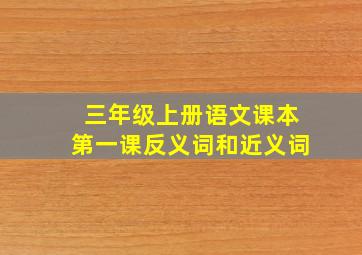 三年级上册语文课本
第一课反义词和近义词